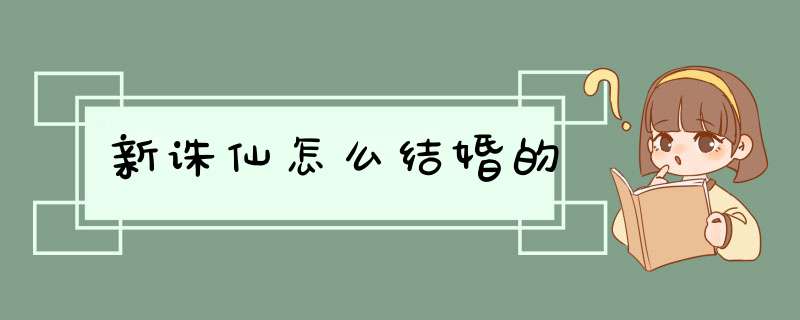 新诛仙怎么结婚的